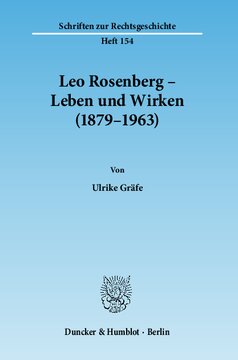 Schriften zur Rechtsgeschichte
Heft 154

Leo Rosenberg –
Leben und Wirken
(1879–1963)

Von

Ulrike Gräfe

Duncker & Humblot · Berlin